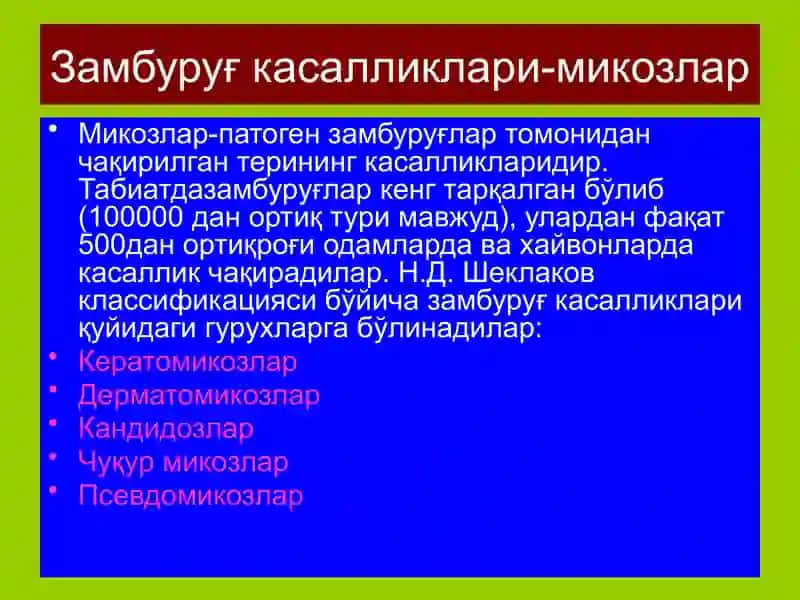 Замбуруғ касалликлари-микозлар

• Микозлар-патоген замбуруғлар томонидан чақирилган терининг касалликларидир. Табиатдазамбуруғлар кенг тарқалган бўлиб (100000 дан ортиқ тури мавжуд), улардан фақат 500дан ортиқроғи одамларда ва хайвонларда касаллик чақирадилар. Н.Д. Шеклаков классификацияси бўйича замбуруғ касалликлари қуйидаги гурухларга бўлинадилар:
• Кератомикозлар
• Дерматомикозлар
• Кандидозлар
• Чуқур микозлар
• Псевдомикозлар